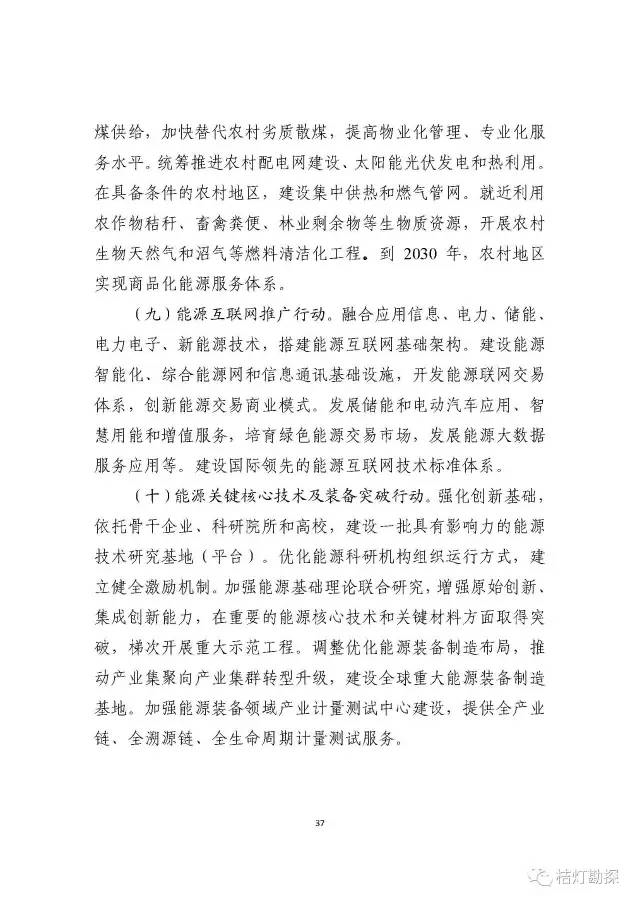 煤供给，加快替代农村劣质散煤，提高物业化管理、专业化服务水平。统筹推进农村配电网建设、太阳能光伏发电和热利用。在具备条件的农村地区，建设集中供热和燃气管网。就近利用农作物秸秆、畜禽粪便、林业剩余物等生物质资源，开展农村生物天然气和沼气等燃料清洁化工程。到 2030 年，农村地区实现商品化能源服务体系。

（九）能源互联网推广行动。融合应用信息、电力、储能、电力电子、新能源技术，搭建能源互联网基础架构。建设能源智能化、综合能源网和信息通讯基础设施，开发能源联网交易体系，创新能源交易商业模式。发展储能和电动汽车应用、智慧用能和增值服务，培育绿色能源交易市场，发展能源大数据服务应用等。建设国际领先的能源互联网技术标准体系。

（十）能源关键核心技术及装备突破行动。强化创新基础，依托骨干企业、科研院所和高校，建设一批具有影响力的能源技术研究基地（平台）。优化能源科研机构组织运行方式，建立健全激励机制。加强能源基础理论联合研究，增强原始创新、集成创新能力，在重要的能源核心技术和关键材料方面取得突破，梯次开展重大示范工程。调整优化能源装备制造布局，推动产业集聚向产业集群转型升级，建设全球重大能源装备制造基地。加强能源装备领域产业计量测试中心建设，提供全产业链、全溯源链、全生命周期计量测试服务。

37

桔灯勘探